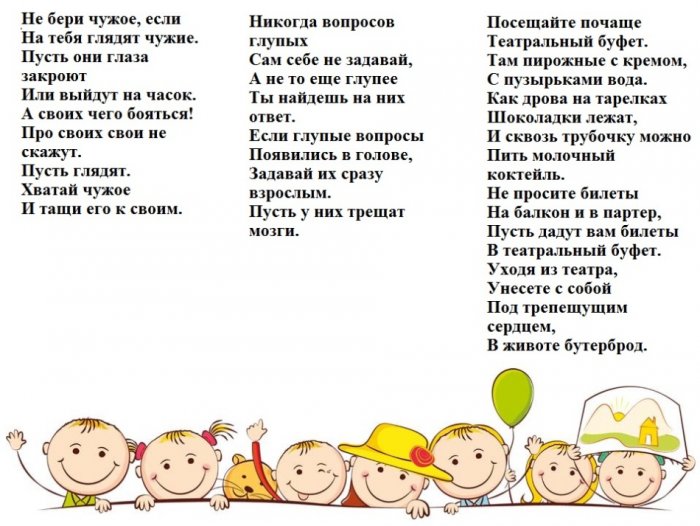 Не бери чужое, если
На тебя глядят чужие.
Пусть они глаза закроют
Или выйдут на часок.
А своих чего бояться!
Про своих свои не скажут.
Пусть глядят.
Хватай чужое
И тащи его к своим.

Никогда вопросов глупых
Сам себе не задавай,
А не то еще глупее
Ты найдешь на них ответ.
Если глупые вопросы
Появились в голове,
Задавай их сразу взрослым.
Пусть у них трещат мозги.

Посещайте почаще
Театральный буфет.
Там пирожные с кремом,
С пузырьками вода.
Как дрова на тарелках
Шоколадки лежат,
И сквозь трубочку можно
Пить молочный коктейль.
Не просите билеты
На балкон и в партер,
Пусть дадут вам билеты
В театральный буфет.
Уходя из театра,
Унесете с собой
Под трепещущим сердцем,
В животе бутерброд.